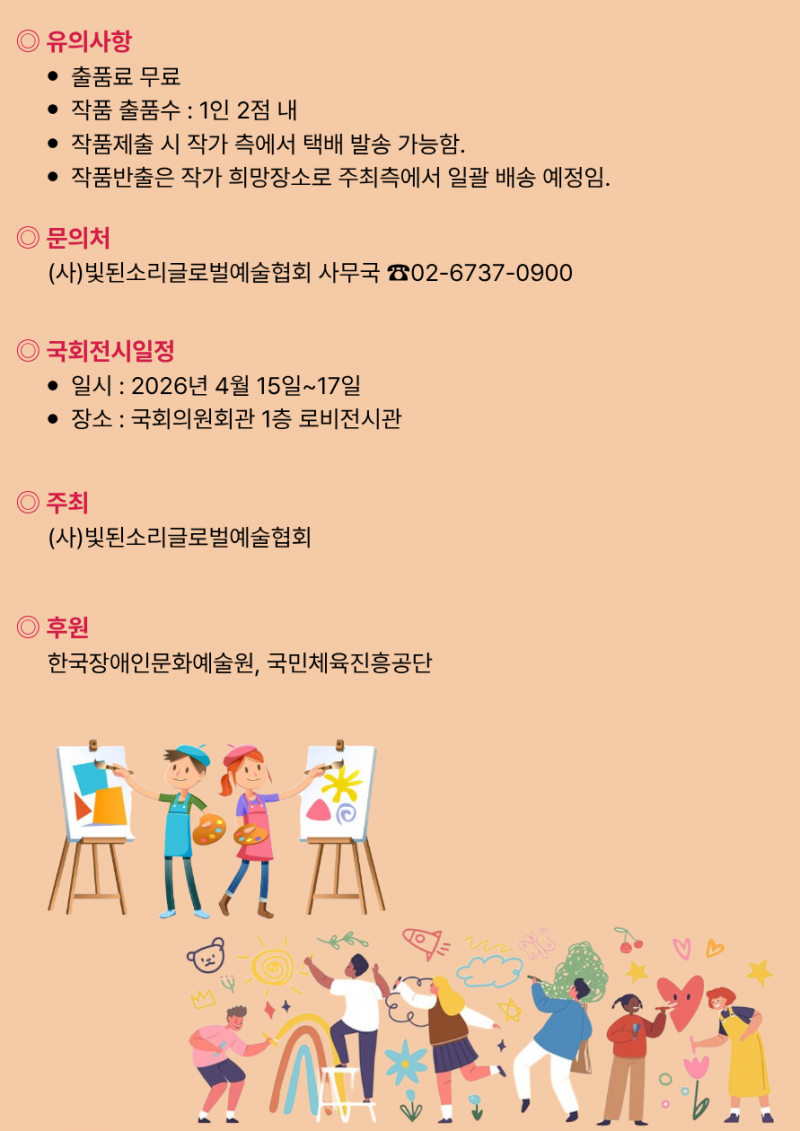 ◎ 유의사항
• 출품료 무료
• 작품 출품수 : 1인 2점 내
• 작품제출 시 작가 측에서 택배 발송 가능함.
• 작품반출은 작가 희망장소로 주최측에서 일괄 배송 예정임.

◎ 문의처
(사)빛된소리글로벌예술협회 사무국 ☎02-6737-0900

◎ 국회전시일정
• 일시 : 2026년 4월 15일~17일
• 장소 : 국회의원회관 1층 로비전시관

◎ 주최
(사)빛된소리글로벌예술협회

◎ 후원
한국장애인문화예술원, 국민체육진흥공단